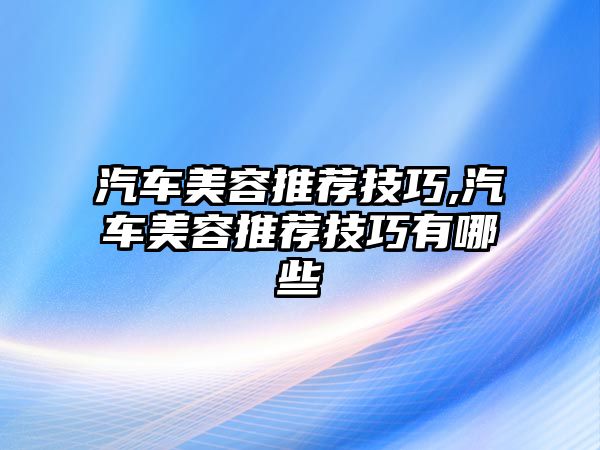 汽车美容推荐技巧,汽车美容推荐技巧有哪些